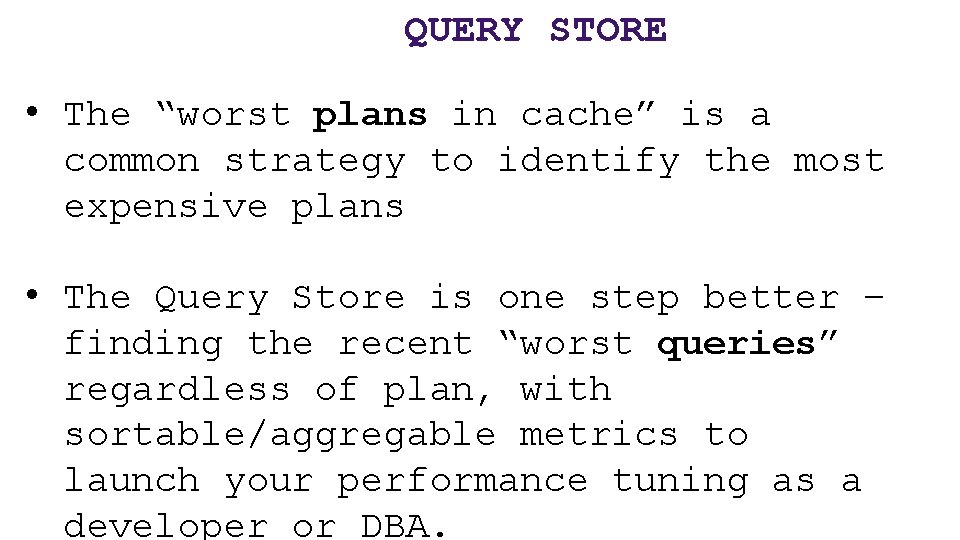 QUERY STORE

• The “worst plans in cache” is a common strategy to identify the most expensive plans

• The Query Store is one step better – finding the recent “worst queries” regardless of plan, with sortable/aggregable metrics to launch your performance tuning as a developer or DBA.